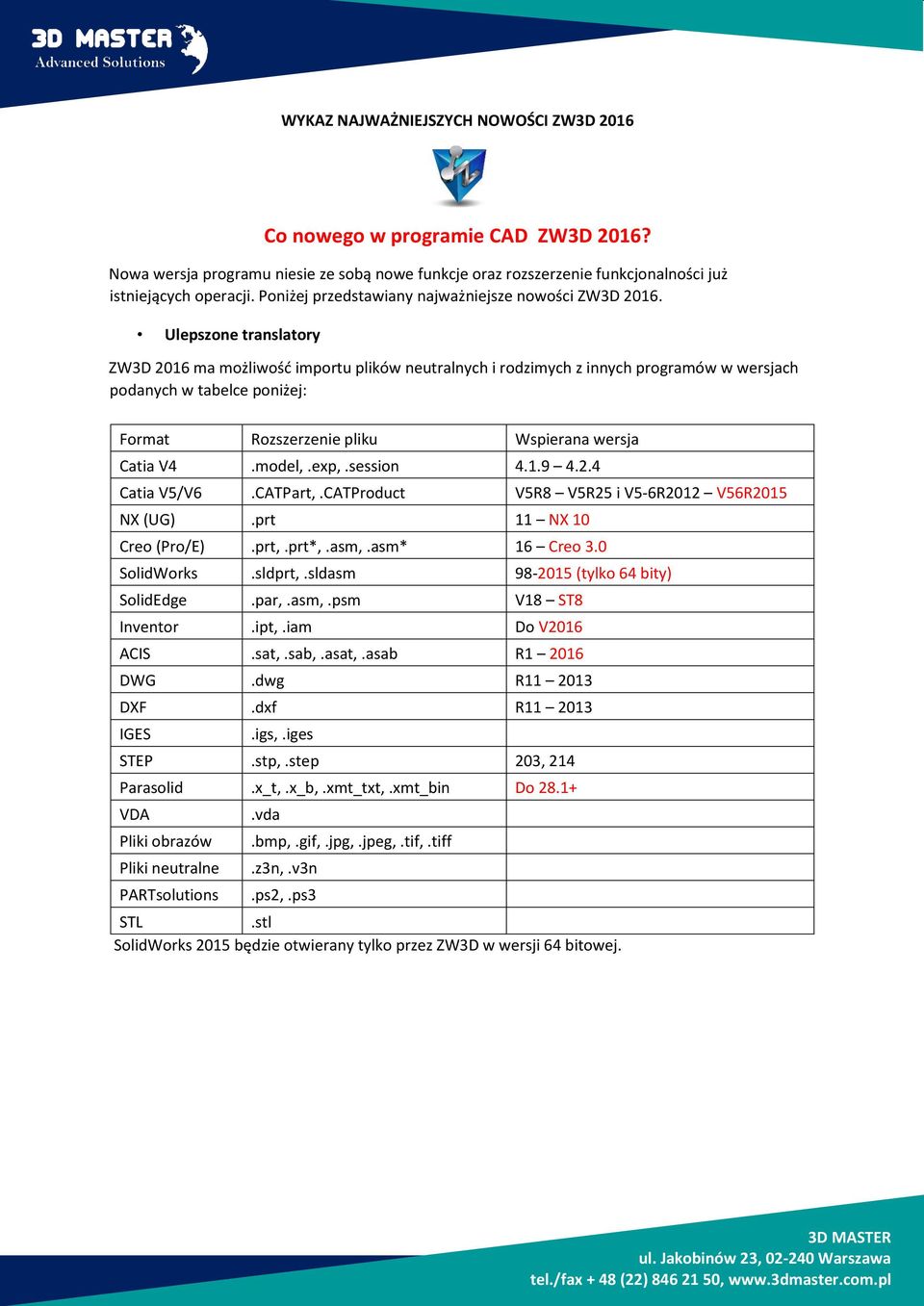 3D MASTER
Advanced Solutions

WYKAZ NAJWAŻNIEJSZYCH NOWOŚCI ZW3D 2016

Co nowego w programie CAD ZW3D 2016?

Nowa wersja programu niesie ze sobą nowe funkcje oraz rozszerzenie funkcjonalności już istniejących operacji. Poniżej przedstawiany najważniejsze nowości ZW3D 2016.

• Ulepszone translatory

ZW3D 2016 ma możliwość importu plików neutralnych i rodzimych z innych programów w wersjach podanych w tabelce poniżej:

| Format | Rozszerzenie pliku | Wspierana wersja |
|---|---|---|
| Catia V4 | .model, .exp, .session | 4.1.9 – 4.2.4 |
| Catia V5/V6 | .CATPart, .CATProduct | V5R8 – V5R25 i V5-6R2012 – V56R2015 |
| NX (UG) | .prt | 11 – NX 10 |
| Creo (Pro/E) | .prt, .prt*, .asm, .asm* | 16 – Creo 3.0 |
| SolidWorks | .sldprt, .sldasm | 98-2015 (tylko 64 bity) |
| SolidEdge | .par, .asm, .psm | V18 – ST8 |
| Inventor | .ipt, .iam | Do V2016 |
| ACIS | .sat, .sab, .asat, .asab | R1 – 2016 |
| DWG | .dwg | R11 – 2013 |
| DXF | .dxf | R11 – 2013 |
| IGES | .igs, .iges | |
| STEP | .stp, .step | 203, 214 |
| Parasolid | .x_t, .x_b, .xmt_txt, .xmt_bin | Do 28.1+ |
| VDA | .vda | |
| Pliki obrazów | .bmp, .gif, .jpg, .jpeg, .tif, .tiff | |
| Pliki neutralne | .z3n, .v3n | |
| PARTsolutions | .ps2, .ps3 | |
| STL | .stl | |

SolidWorks 2015 będzie otwierany tylko przez ZW3D w wersji 64 bitowej.

3D MASTER
ul. Jakobinów 23, 02-240 Warszawa
tel./fax + 48 (22) 846 21 50, www.3dmaster.com.pl